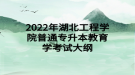 2022年湖北工程学院普通专升本教育学考试大纲